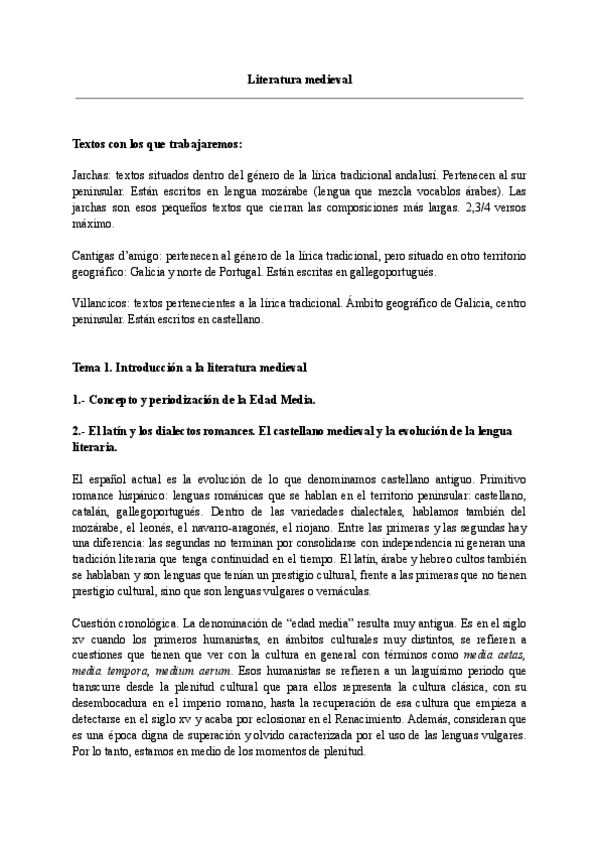 Literatura medieval

Textos con los que trabajaremos:

Jarchas: textos situados dentro del género de la lírica tradicional andalusí. Pertenecen al sur peninsular. Están escritos en lengua mozárabe (lengua que mezcla vocablos árabes). Las jarchas son esos pequeños textos que cierran las composiciones más largas. 2,3/4 versos máximo.

Cantigas d'amigo: pertenecen al género de la lírica tradicional, pero situado en otro territorio geográfico: Galicia y norte de Portugal. Están escritas en gallegoportugués.

Villancicos: textos pertenecientes a la lírica tradicional. Ámbito geográfico de Galicia, centro peninsular. Están escritos en castellano.

Tema 1. Introducción a la literatura medieval

1.- Concepto y periodización de la Edad Media.

2.- El latín y los dialectos romances. El castellano medieval y la evolución de la lengua literaria.

El español actual es la evolución de lo que denominamos castellano antiguo. Primitivo romance hispánico: lenguas románicas que se hablan en el territorio peninsular: castellano, catalán, gallegoportugués. Dentro de las variedades dialectales, hablamos también del mozárabe, el leonés, el navarro-aragonés, el riojano. Entre las primeras y las segundas hay una diferencia: las segundas no terminan por consolidarse con independencia ni generan una tradición literaria que tenga continuidad en el tiempo. El latín, árabe y hebreo cultos también se hablaban y son lenguas que tenían un prestigio cultural, frente a las primeras que no tienen prestigio cultural, sino que son lenguas vulgares o vernáculas.

Cuestión cronológica. La denominación de "edad media" resulta muy antigua. Es en el siglo xv cuando los primeros humanistas, en ámbitos culturales muy distintos, se refieren a cuestiones que tienen que ver con la cultura en general con términos como media aetas, media tempora, medium aerum. Esos humanistas se refieren a un larguísimo periodo que transcurre desde la plenitud cultural que para ellos representa la cultura clásica, con su desembocadura en el imperio romano, hasta la recuperación de esa cultura que empieza a detectarse en el siglo xv y acaba por eclosionar en el Renacimiento. Además, consideran que es una época digna de superación y olvido caracterizada por el uso de las lenguas vulgares. Por lo tanto, estamos en medio de los momentos de plenitud.